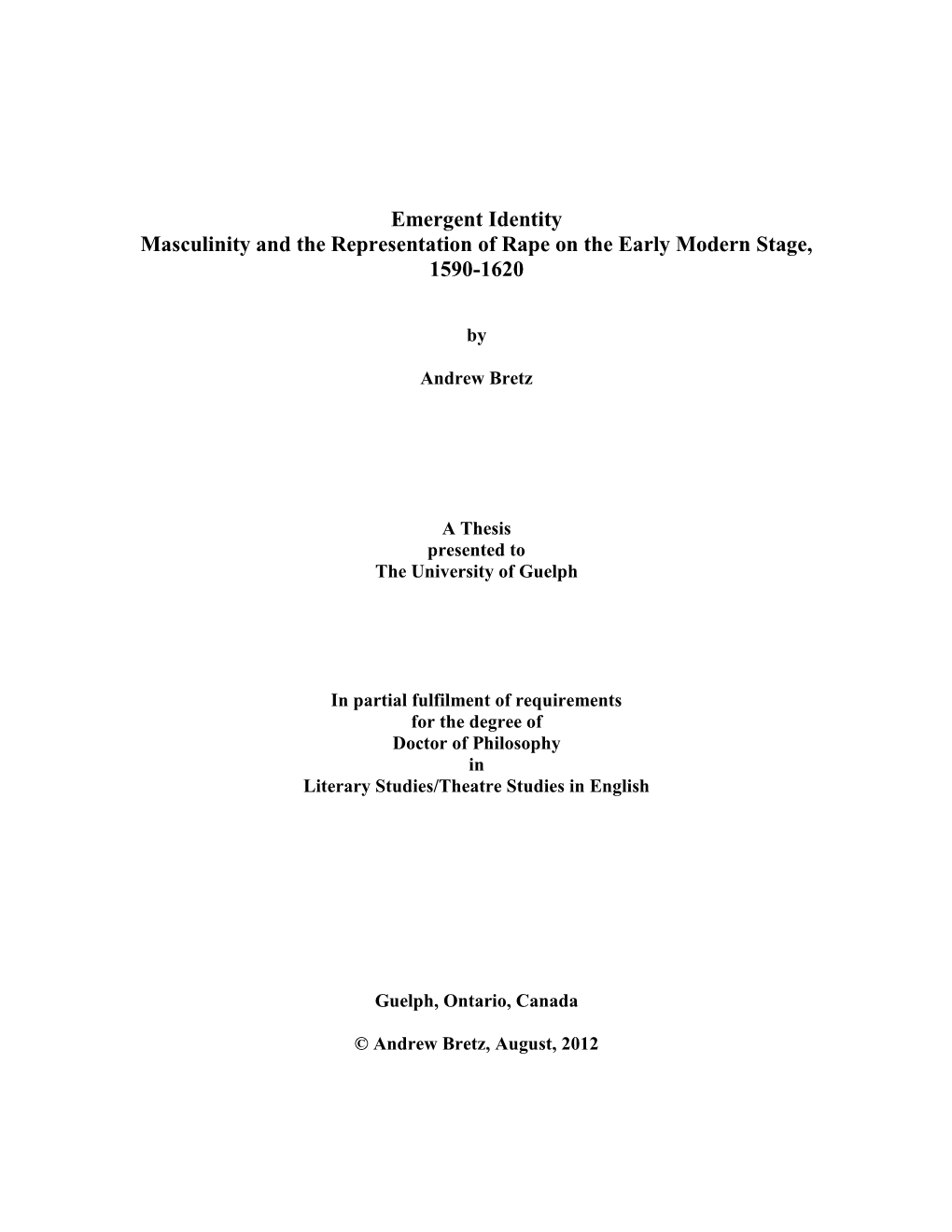 Emergent Identity
Masculinity and the Representation of Rape on the Early Modern Stage, 1590-1620

by

Andrew Bretz

A Thesis
presented to
The University of Guelph

In partial fulfilment of requirements
for the degree of
Doctor of Philosophy
in
Literary Studies/Theatre Studies in English

Guelph, Ontario, Canada

© Andrew Bretz, August, 2012